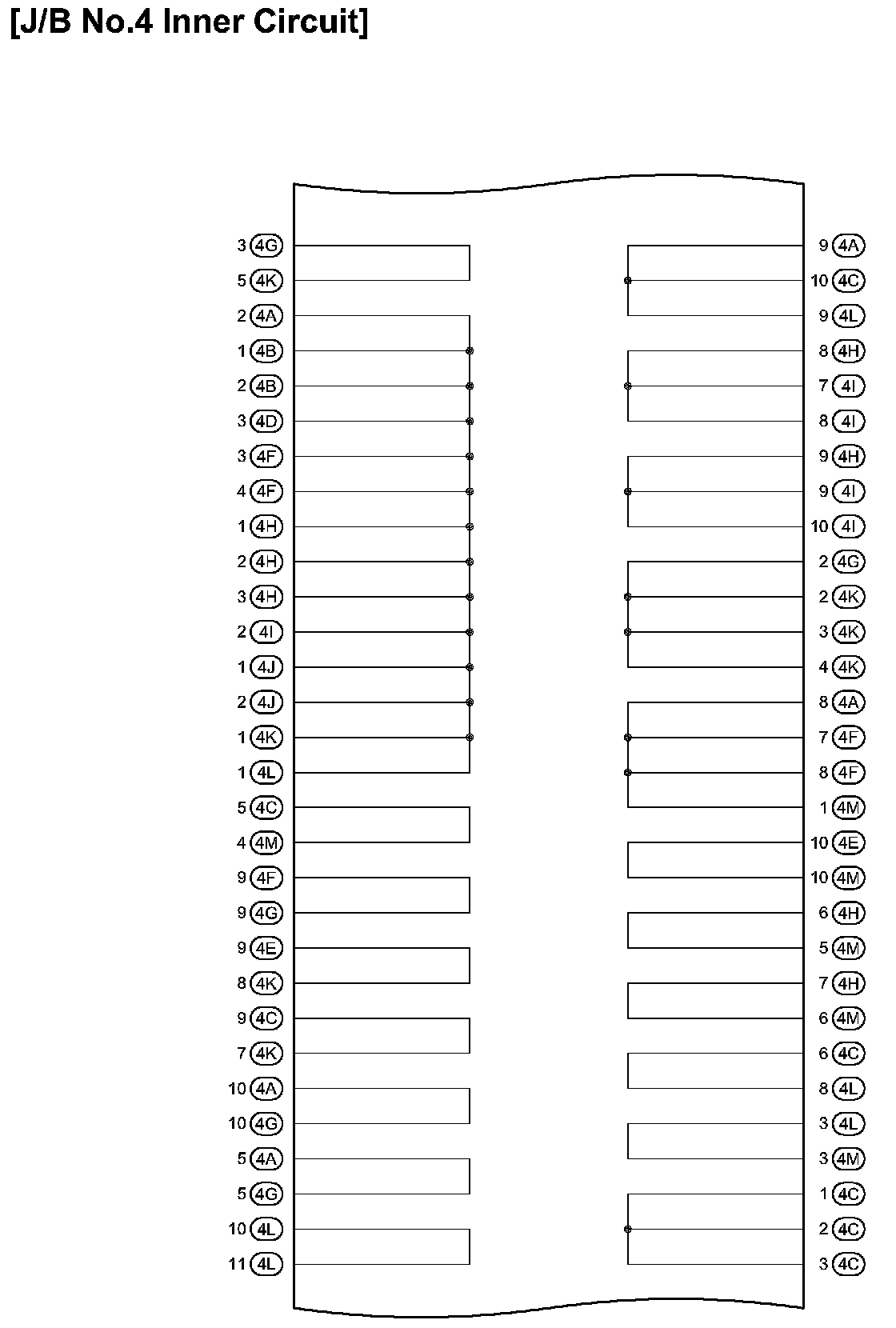 [J/B No.4 Inner Circuit]

3 4G
5 4K
2 4A
1 4B
2 4B
3 4D
3 4F
4 4F
1 4H
2 4H
3 4H
2 4I
1 4J
2 4J
1 4K
1 4L
5 4C
4 4M
9 4F
9 4G
9 4E
8 4K
9 4C
7 4K
10 4A
10 4G
5 4A
5 4G
10 4L
11 4L

9 4A
10 4C
9 4L
8 4H
7 4I
8 4I
9 4H
9 4I
10 4I
2 4G
2 4K
3 4K
4 4K
8 4A
7 4F
8 4F
1 4M
10 4E
10 4M
6 4H
5 4M
7 4H
6 4M
6 4C
8 4L
3 4L
3 4M
1 4C
2 4C
3 4C